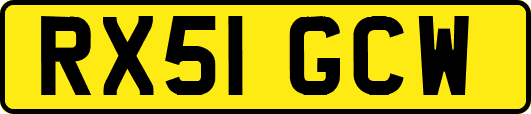 RX51 GCW